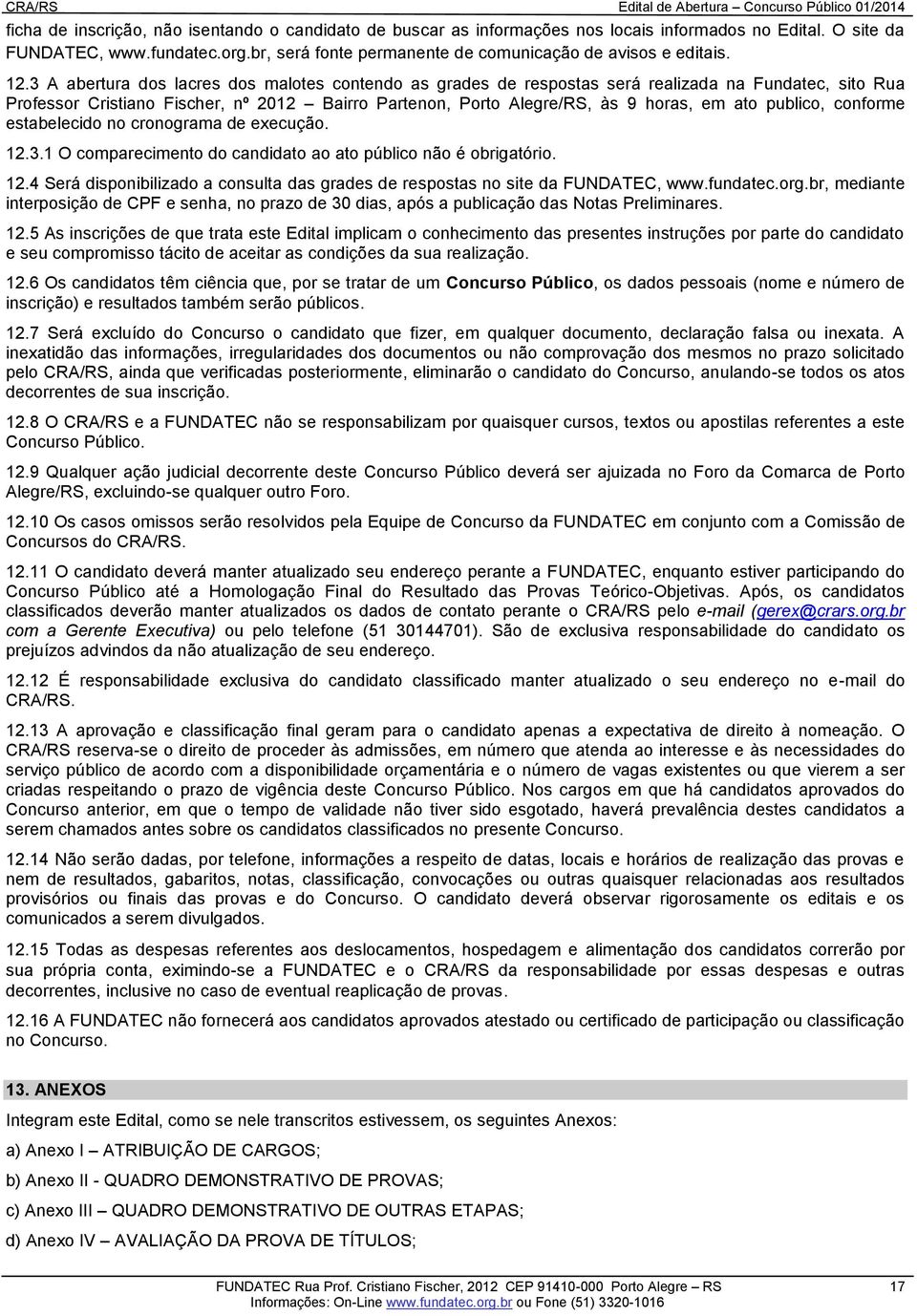 CRA/RS Edital de Abertura – Concurso Público 01/2014

ficha de inscrição, não isentando o candidato de buscar as informações nos locais informados no Edital. O site da FUNDATEC, www.fundatec.org.br, será fonte permanente de comunicação de avisos e editais.

12.3 A abertura dos lacres dos malotes contendo as grades de respostas será realizada na Fundatec, sito Rua Professor Cristiano Fischer, nº 2012 – Bairro Partenon, Porto Alegre/RS, às 9 horas, em ato publico, conforme estabelecido no cronograma de execução.

12.3.1 O comparecimento do candidato ao ato público não é obrigatório.

12.4 Será disponibilizado a consulta das grades de respostas no site da FUNDATEC, www.fundatec.org.br, mediante interposição de CPF e senha, no prazo de 30 dias, após a publicação das Notas Preliminares.

12.5 As inscrições de que trata este Edital implicam o conhecimento das presentes instruções por parte do candidato e seu compromisso tácito de aceitar as condições da sua realização.

12.6 Os candidatos têm ciência que, por se tratar de um Concurso Público, os dados pessoais (nome e número de inscrição) e resultados também serão públicos.

12.7 Será excluído do Concurso o candidato que fizer, em qualquer documento, declaração falsa ou inexata. A inexatidão das informações, irregularidades dos documentos ou não comprovação dos mesmos no prazo solicitado pelo CRA/RS, ainda que verificadas posteriormente, eliminarão o candidato do Concurso, anulando-se todos os atos decorrentes de sua inscrição.

12.8 O CRA/RS e a FUNDATEC não se responsabilizam por quaisquer cursos, textos ou apostilas referentes a este Concurso Público.

12.9 Qualquer ação judicial decorrente deste Concurso Público deverá ser ajuizada no Foro da Comarca de Porto Alegre/RS, excluindo-se qualquer outro Foro.

12.10 Os casos omissos serão resolvidos pela Equipe de Concurso da FUNDATEC em conjunto com a Comissão de Concursos do CRA/RS.

12.11 O candidato deverá manter atualizado seu endereço perante a FUNDATEC, enquanto estiver participando do Concurso Público até a Homologação Final do Resultado das Provas Teórico-Objetivas. Após, os candidatos classificados deverão manter atualizados os dados de contato perante o CRA/RS pelo e-mail (gerex@crars.org.br com a Gerente Executiva) ou pelo telefone (51 30144701). São de exclusiva responsabilidade do candidato os prejuízos advindos da não atualização de seu endereço.

12.12 É responsabilidade exclusiva do candidato classificado manter atualizado o seu endereço no e-mail do CRA/RS.

12.13 A aprovação e classificação final geram para o candidato apenas a expectativa de direito à nomeação. O CRA/RS reserva-se o direito de proceder às admissões, em número que atenda ao interesse e às necessidades do serviço público de acordo com a disponibilidade orçamentária e o número de vagas existentes ou que vierem a ser criadas respeitando o prazo de vigência deste Concurso Público. Nos cargos em que há candidatos aprovados do Concurso anterior, em que o tempo de validade não tiver sido esgotado, haverá prevalência destes candidatos a serem chamados antes sobre os candidatos classificados no presente Concurso.

12.14 Não serão dadas, por telefone, informações a respeito de datas, locais e horários de realização das provas e nem de resultados, gabaritos, notas, classificação, convocações ou outras quaisquer relacionadas aos resultados provisórios ou finais das provas e do Concurso. O candidato deverá observar rigorosamente os editais e os comunicados a serem divulgados.

12.15 Todas as despesas referentes aos deslocamentos, hospedagem e alimentação dos candidatos correrão por sua própria conta, eximindo-se a FUNDATEC e o CRA/RS da responsabilidade por essas despesas e outras decorrentes, inclusive no caso de eventual reaplicação de provas.

12.16 A FUNDATEC não fornecerá aos candidatos aprovados atestado ou certificado de participação ou classificação no Concurso.

13. ANEXOS

Integram este Edital, como se nele transcritos estivessem, os seguintes Anexos:

a) Anexo I – ATRIBUIÇÃO DE CARGOS;

b) Anexo II - QUADRO DEMONSTRATIVO DE PROVAS;

c) Anexo III – QUADRO DEMONSTRATIVO DE OUTRAS ETAPAS;

d) Anexo IV – AVALIAÇÃO DA PROVA DE TÍTULOS;

FUNDATEC Rua Prof. Cristiano Fischer, 2012 CEP 91410-000 Porto Alegre – RS 17
Informações: On-Line www.fundatec.org.br ou Fone (51) 3320-1016